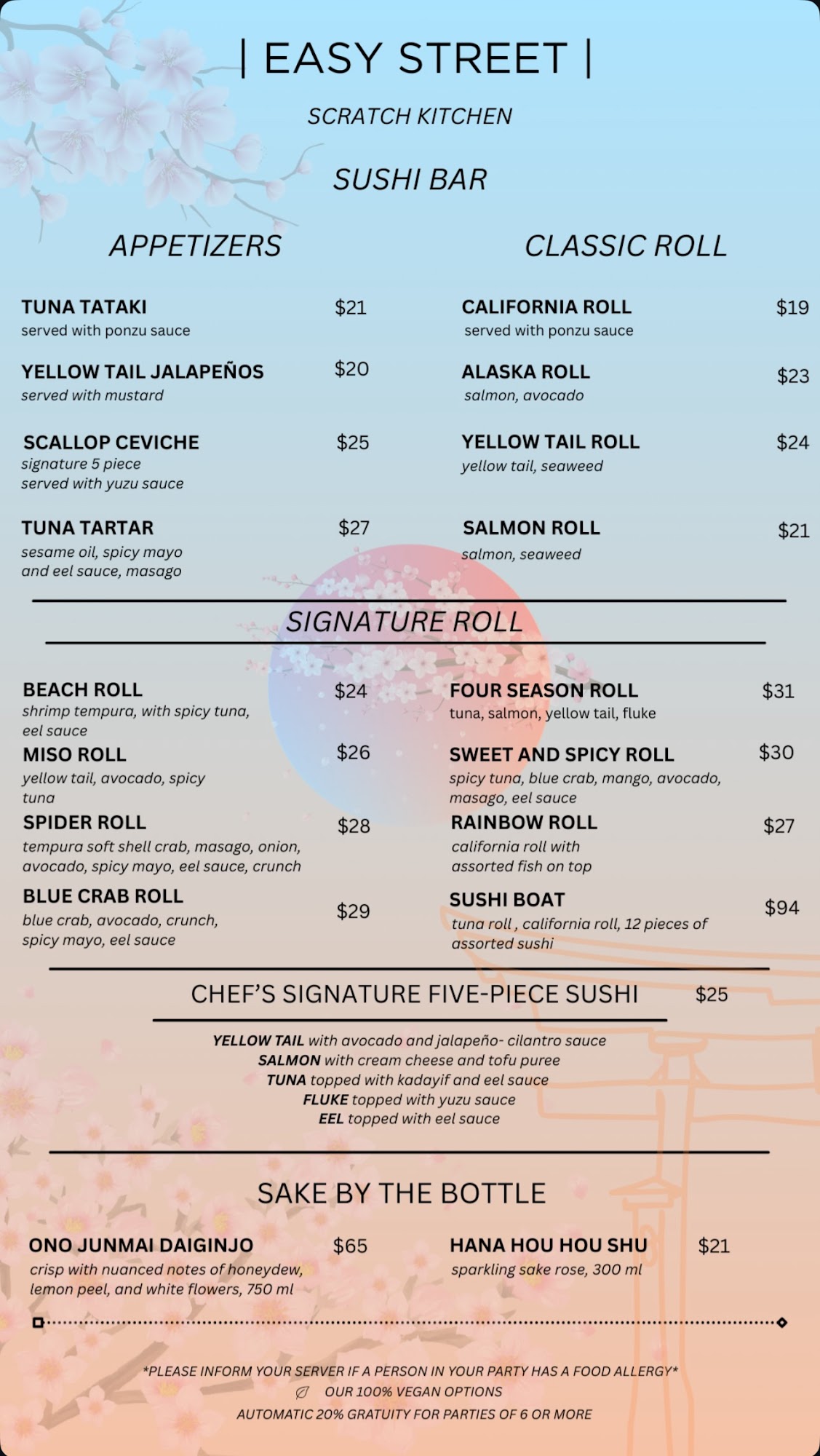 | EASY STREET |

SCRATCH KITCHEN

SUSHI BAR

APPETIZERS

TUNA TATAKI $21
served with ponzu sauce

YELLOW TAIL JALAPEÑOS $20
served with mustard

SCALLOP CEVICHE $25
signature 5 piece
served with yuzu sauce

TUNA TARTAR $27
sesame oil, spicy mayo and eel sauce, masago

CLASSIC ROLL

CALIFORNIA ROLL $19
served with ponzu sauce

ALASKA ROLL $23
salmon, avocado

YELLOW TAIL ROLL $24
yellow tail, seaweed

SALMON ROLL $21
salmon, seaweed

SIGNATURE ROLL

BEACH ROLL $24
shrimp tempura, with spicy tuna, eel sauce

MISO ROLL $26
yellow tail, avocado, spicy tuna

SPIDER ROLL $28
tempura soft shell crab, masago, onion, avocado, spicy mayo, eel sauce, crunch

BLUE CRAB ROLL $29
blue crab, avocado, crunch, spicy mayo, eel sauce

FOUR SEASON ROLL $31
tuna, salmon, yellow tail, fluke

SWEET AND SPICY ROLL $30
spicy tuna, blue crab, mango, avocado, masago, eel sauce

RAINBOW ROLL $27
california roll with assorted fish on top

SUSHI BOAT $94
tuna roll , california roll, 12 pieces of assorted sushi

CHEF'S SIGNATURE FIVE-PIECE SUSHI $25

YELLOW TAIL with avocado and jalapeño- cilantro sauce
SALMON with cream cheese and tofu puree
TUNA topped with kadayif and eel sauce
FLUKE topped with yuzu sauce
EEL topped with eel sauce

SAKE BY THE BOTTLE

ONO JUNMAI DAIGINJO $65
crisp with nuanced notes of honeydew, lemon peel, and white flowers, 750 ml

HANA HOU HOU SHU $21
sparkling sake rose, 300 ml

*PLEASE INFORM YOUR SERVER IF A PERSON IN YOUR PARTY HAS A FOOD ALLERGY*
OUR 100% VEGAN OPTIONS
AUTOMATIC 20% GRATUITY FOR PARTIES OF 6 OR MORE